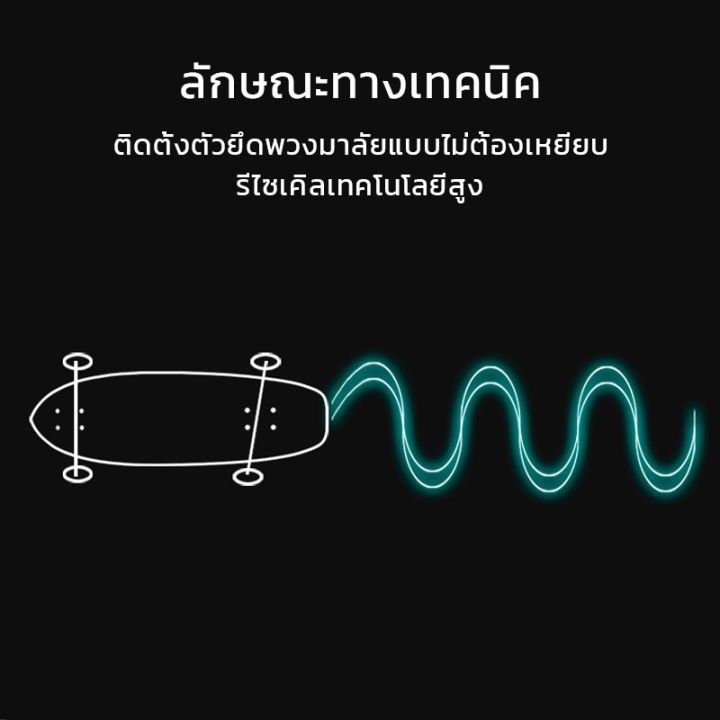 ลักษณะทางเทคนิค

ติดตั้งตัวยึดพวงมาลัยแบบไม่ต้องเหยียบ
รีไซเคิลเทคโนโลยีสูง